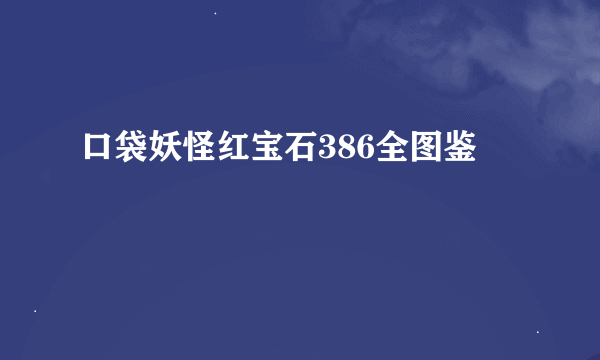 口袋妖怪红宝石386全图鉴